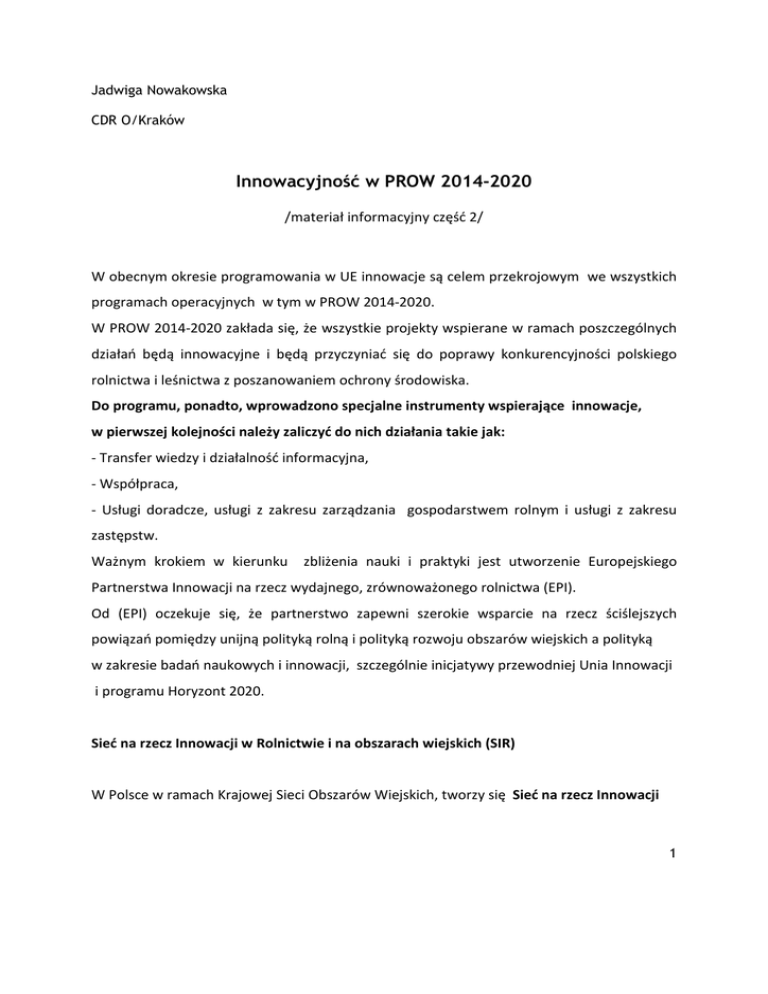 Jadwiga Nowakowska

CDR O/Kraków

Innowacyjność w PROW 2014-2020

/materiał informacyjny część 2/

W obecnym okresie programowania w UE innowacje są celem przekrojowym we wszystkich programach operacyjnych w tym w PROW 2014-2020.
W PROW 2014-2020 zakłada się, że wszystkie projekty wspierane w ramach poszczególnych działań będą innowacyjne i będą przyczyniać się do poprawy konkurencyjności polskiego rolnictwa i leśnictwa z poszanowaniem ochrony środowiska.
Do programu, ponadto, wprowadzono specjalne instrumenty wspierające innowacje, w pierwszej kolejności należy zaliczyć do nich działania takie jak:
- Transfer wiedzy i działalność informacyjna,
- Współpraca,
- Usługi doradcze, usługi z zakresu zarządzania gospodarstwem rolnym i usługi z zakresu zastępstw.
Ważnym krokiem w kierunku zbliżenia nauki i praktyki jest utworzenie Europejskiego Partnerstwa Innowacji na rzecz wydajnego, zrównoważonego rolnictwa (EPI).
Od (EPI) oczekuje się, że partnerstwo zapewni szerokie wsparcie na rzecz ściślejszych powiązań pomiędzy unijną polityką rolną i polityką rozwoju obszarów wiejskich a polityką w zakresie badań naukowych i innowacji, szczególnie inicjatywy przewodniej Unia Innowacji i programu Horyzont 2020.

Sieć na rzecz Innowacji w Rolnictwie i na obszarach wiejskich (SIR)

W Polsce w ramach Krajowej Sieci Obszarów Wiejskich, tworzy się Sieć na rzecz Innowacji

1